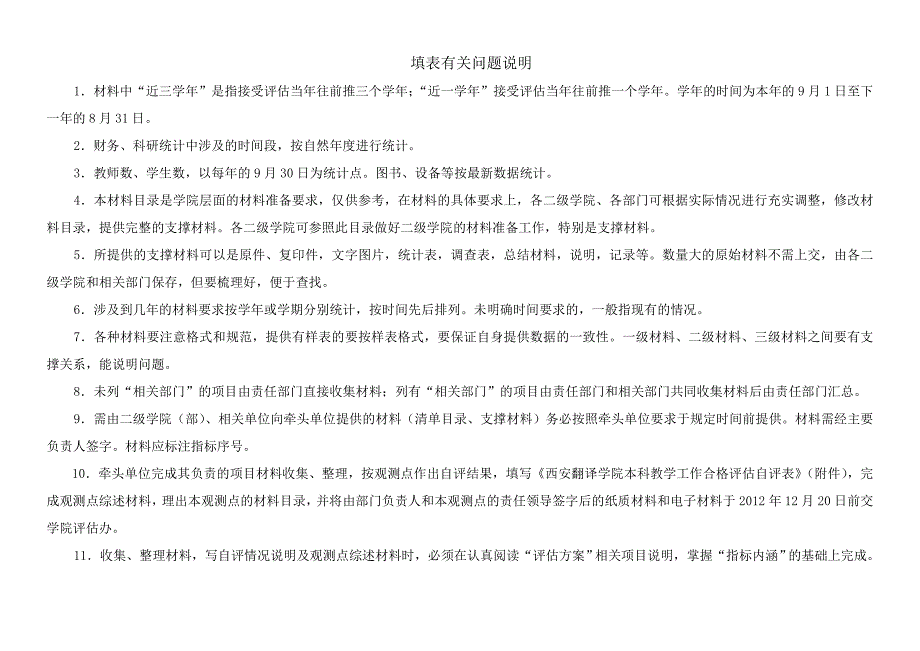 填表有关问题说明

1．材料中“近三学年”是指接受评估当年往前推三个学年；“近一学年”接受评估当年往前推一个学年。学年的时间为本年的 9 月 1 日至下一年的 8 月 31 日。

2．财务、科研统计中涉及的时间段，按自然年度进行统计。

3．教师数、学生数，以每年的 9 月 30 日为统计点。图书、设备等按最新数据统计。

4．本材料目录是学院层面的材料准备要求，仅供参考，在材料的具体要求上，各二级学院、各部门可根据实际情况进行充实调整，修改材料目录，提供完整的支撑材料。各二级学院可参照此目录做好二级学院的材料准备工作，特别是支撑材料。

5．所提供的支撑材料可以是原件、复印件，文字图片，统计表，调查表，总结材料，说明，记录等。数量大的原始材料不需上交，由各二级学院和相关部门保存，但要梳理好，便于查找。

6．涉及到几年的材料要求按学年或学期分别统计，按时间先后排列。未明确时间要求的，一般指现有的情况。

7．各种材料要注意格式和规范，提供有样表的要按样表格式，要保证自身提供数据的一致性。一级材料、二级材料、三级材料之间要有支撑关系，能说明问题。

8．未列“相关部门”的项目由责任部门直接收集材料；列有“相关部门”的项目由责任部门和相关部门共同收集材料后由责任部门汇总。

9．需由二级学院（部）、相关单位向牵头单位提供的材料（清单目录、支撑材料）务必按照牵头单位要求于规定时间前提供。材料需经主要负责人签字。材料应标注指标序号。

10．牵头单位完成其负责的项目材料收集、整理，按观测点作出自评结果，填写《西安翻译学院本科教学工作合格评估自评表》（附件），完成观测点综述材料，理出本观测点的材料目录，并将由部门负责人和本观测点的责任领导签字后的纸质材料和电子材料于 2012 年 12 月 20 日前交学院评估办。

11．收集、整理材料，写自评情况说明及观测点综述材料时，必须在认真阅读“评估方案”相关项目说明，掌握“指标内涵”的基础上完成。